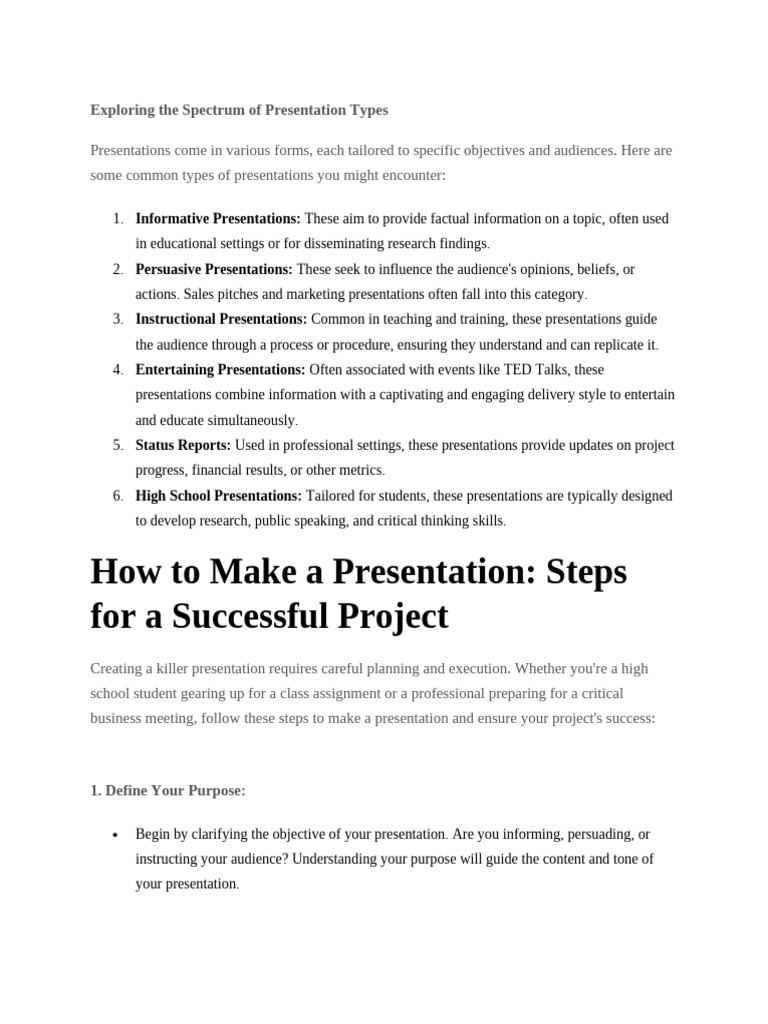 Exploring the Spectrum of Presentation Types

Presentations come in various forms, each tailored to specific objectives and audiences. Here are some common types of presentations you might encounter:

1. Informative Presentations: These aim to provide factual information on a topic, often used in educational settings or for disseminating research findings.
2. Persuasive Presentations: These seek to influence the audience's opinions, beliefs, or actions. Sales pitches and marketing presentations often fall into this category.
3. Instructional Presentations: Common in teaching and training, these presentations guide the audience through a process or procedure, ensuring they understand and can replicate it.
4. Entertaining Presentations: Often associated with events like TED Talks, these presentations combine information with a captivating and engaging delivery style to entertain and educate simultaneously.
5. Status Reports: Used in professional settings, these presentations provide updates on project progress, financial results, or other metrics.
6. High School Presentations: Tailored for students, these presentations are typically designed to develop research, public speaking, and critical thinking skills.

How to Make a Presentation: Steps for a Successful Project

Creating a killer presentation requires careful planning and execution. Whether you're a high school student gearing up for a class assignment or a professional preparing for a critical business meeting, follow these steps to make a presentation and ensure your project's success:

1. Define Your Purpose:

• Begin by clarifying the objective of your presentation. Are you informing, persuading, or instructing your audience? Understanding your purpose will guide the content and tone of your presentation.